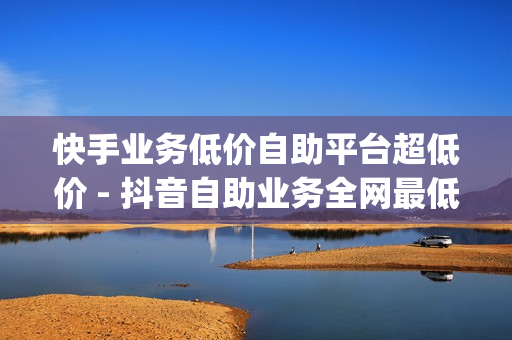 快手业务低价自助平台超低价 - 抖音自助业务全网最低